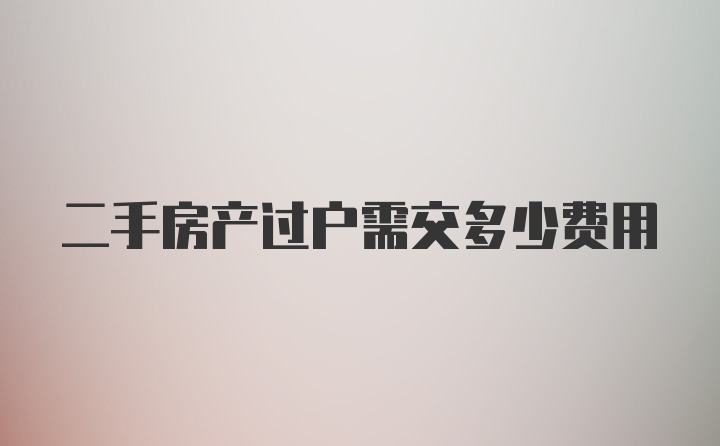 二手房产过户需交多少费用